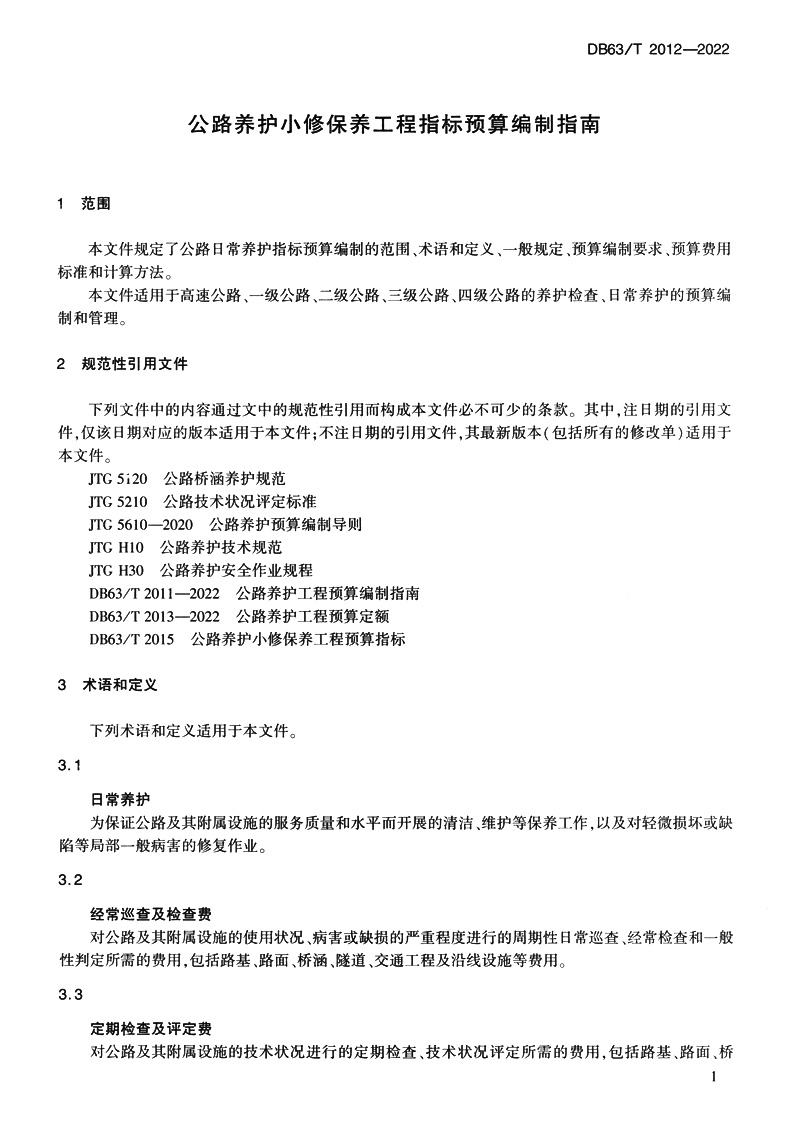 DB63/T 2012—2022

公路养护小修保养工程指标预算编制指南

1 范围

本文件规定了公路日常养护指标预算编制的范围、术语和定义、一般规定、预算编制要求、预算费用标准和计算方法。

本文件适用于高速公路、一级公路、二级公路、三级公路、四级公路的养护检查、日常养护的预算编制和管理。

2 规范性引用文件

下列文件中的内容通过文中的规范性引用而构成本文件必不可少的条款。其中,注日期的引用文件,仅该日期对应的版本适用于本文件;不注日期的引用文件,其最新版本(包括所有的修改单)适用于本文件。

JTG 5120 公路桥涵养护规范

JTG 5210 公路技术状况评定标准

JTG 5610—2020 公路养护预算编制导则

JTG H10 公路养护技术规范

JTG H30 公路养护安全作业规程

DB63/T 2011—2022 公路养护工程预算编制指南

DB63/T 2013—2022 公路养护工程预算定额

DB63/T 2015 公路养护小修保养工程预算指标

3 术语和定义

下列术语和定义适用于本文件。

3.1

日常养护

为保证公路及其附属设施的服务质量和水平而开展的清洁、维护等保养工作,以及对轻微损坏或缺陷等局部一般病害的修复作业。

3.2

经常巡查及检查费

对公路及其附属设施的使用状况、病害或缺损的严重程度进行的周期性日常巡查、经常检查和一般性判定所需的费用,包括路基、路面、桥涵、隧道、交通工程及沿线设施等费用。

3.3

定期检查及评定费

对公路及其附属设施的技术状况进行的定期检查、技术状况评定所需的费用,包括路基、路面、桥

1